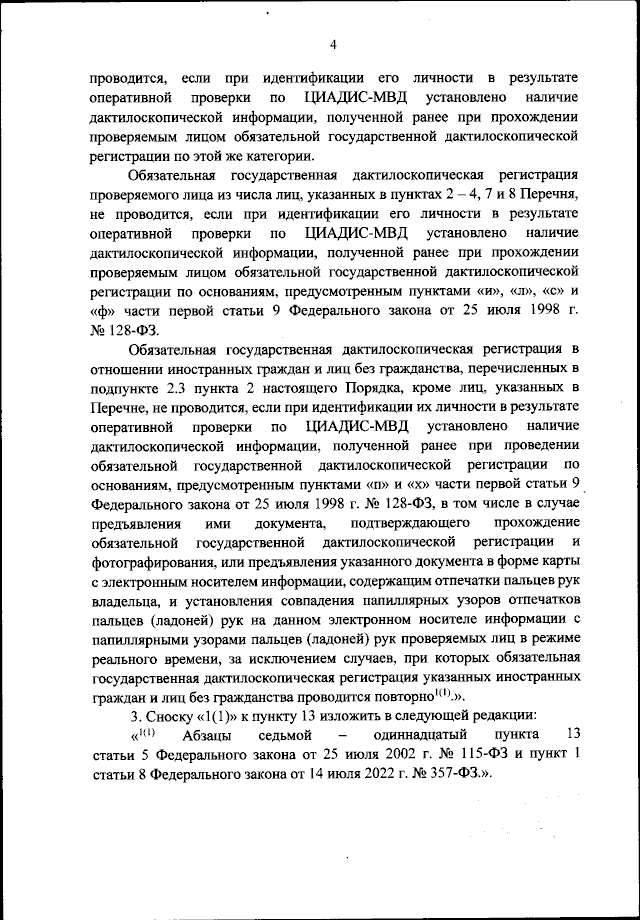 4

проводится, если при идентификации его личности в результате оперативной проверки по ЦИАДИС-МВД установлено наличие дактилоскопической информации, полученной ранее при прохождении проверяемым лицом обязательной государственной дактилоскопической регистрации по этой же категории.

Обязательная государственная дактилоскопическая регистрация проверяемого лица из числа лиц, указанных в пунктах 2 – 4, 7 и 8 Перечня, не проводится, если при идентификации его личности в результате оперативной проверки по ЦИАДИС-МВД установлено наличие дактилоскопической информации, полученной ранее при прохождении проверяемым лицом обязательной государственной дактилоскопической регистрации по основаниям, предусмотренным пунктами «и», «л», «с» и «ф» части первой статьи 9 Федерального закона от 25 июля 1998 г. № 128-ФЗ.

Обязательная государственная дактилоскопическая регистрация в отношении иностранных граждан и лиц без гражданства, перечисленных в подпункте 2.3 пункта 2 настоящего Порядка, кроме лиц, указанных в Перечне, не проводится, если при идентификации их личности в результате оперативной проверки по ЦИАДИС-МВД установлено наличие дактилоскопической информации, полученной ранее при проведении обязательной государственной дактилоскопической регистрации по основаниям, предусмотренным пунктами «п» и «х» части первой статьи 9 Федерального закона от 25 июля 1998 г. № 128-ФЗ, в том числе в случае предъявления ими документа, подтверждающего прохождение обязательной государственной дактилоскопической регистрации и фотографирования, или предъявления указанного документа в форме карты с электронным носителем информации, содержащим отпечатки пальцев рук владельца, и установления совпадения папиллярных узоров отпечатков пальцев (ладоней) рук на данном электронном носителе информации с папиллярными узорами пальцев (ладоней) рук проверяемых лиц в режиме реального времени, за исключением случаев, при которых обязательная государственная дактилоскопическая регистрация указанных иностранных граждан и лиц без гражданства проводится повторно$^{1(1)}$.».

3. Сноску «1(1)» к пункту 13 изложить в следующей редакции:

«$^{1(1)}$ Абзацы седьмой – одиннадцатый пункта 13 статьи 5 Федерального закона от 25 июля 2002 г. № 115-ФЗ и пункт 1 статьи 8 Федерального закона от 14 июля 2022 г. № 357-ФЗ.».